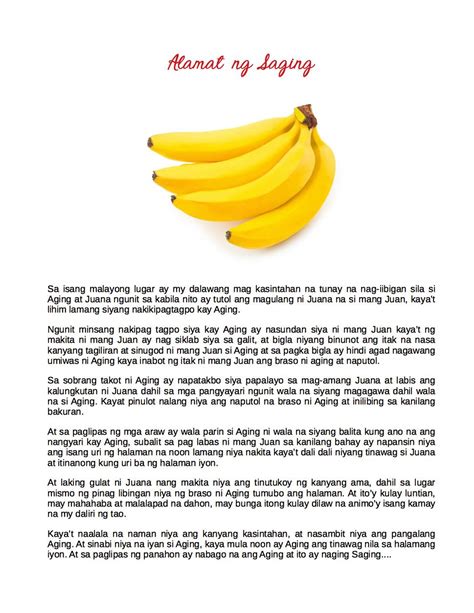 Alamat ng Saging

Sa isang malayong lugar ay my dalawang mag kasintahan na tunay na nag-iibigan sila si Aging at Juana ngunit sa kabila nito ay tutol ang magulang ni Juana na si mang Juan, kaya't lihim lamang siyang nakikipagtagpo kay Aging.

Ngunit minsang nakipag tagpo siya kay Aging ay nasundan siya ni mang Juan kaya't ng makita ni mang Juan ay nag siklab siya sa galit, at bigla niyang binunot ang itak na nasa kanyang tagiliran at sinugod ni mang Juan si Aging at sa pagka bigla ay hindi agad nagawang umiwas ni Aging kaya inabot ng itak ni mang Juan ang braso ni aging at naputol.

Sa sobrang takot ni Aging ay napatakbo siya papalayo sa mag-amang Juana at labis ang kalungkutan ni Juana dahil sa mga pangyayari ngunit wala na siyang magagawa dahil wala na si Aging. Kayat pinulot nalang niya ang naputol na braso ni Aging at inilibing sa kanilang bakuran.

At sa paglipas ng mga araw ay wala parin si Aging ni wala na siyang balita kung ano na ang nangyari kay Aging, subalit sa pag labas ni mang Juan sa kanilang bahay ay napansin niya ang isang uri ng halaman na noon lamang niya nakita kaya't dali dali niyang tinawag si Juana at itinanong kung uri ba ng halaman iyon.

At laking gulat ni Juana nang makita niya ang tinutukoy ng kanyang ama, dahil sa lugar mismo ng pinag libingan niya ng braso ni Aging tumubo ang halaman. At ito'y kulay luntian, may mahahaba at malalapad na dahon, may bunga itong kulay dilaw na animo'y isang kamay na my daliri ng tao.

Kaya't naalala na naman niya ang kanyang kasintahan, at nasambit niya ang pangalang Aging. At sinabi niya na iyan si Aging, kaya mula noon ay Aging ang tinawag nila sa halamang iyon. At sa paglipas ng panahon ay nabago na ang Aging at ito ay naging Saging....